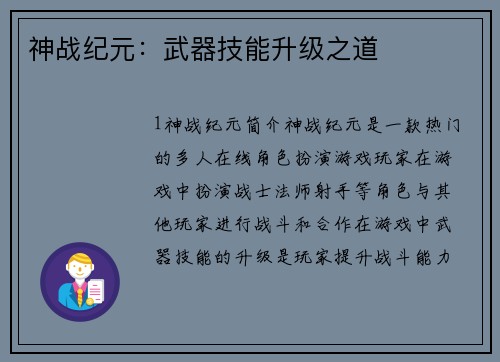 神战纪元：武器技能升级之道

1神战纪元简介神战纪元是一款热门的多人在线角色扮演游戏玩家在游戏中扮演战士法师射手等角色与其他玩家进行战斗和合作在游戏中武器技能的升级是玩家提升战斗能力